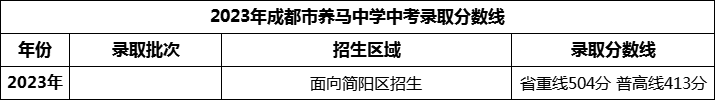 2023年成都市养马中学中考录取分数线

| 年份 | 录取批次 | 招生区域 | 录取分数线 |
|---|---|---|---|
| 2023年 | | 面向简阳区招生 | 省重线504分 普高线413分 |